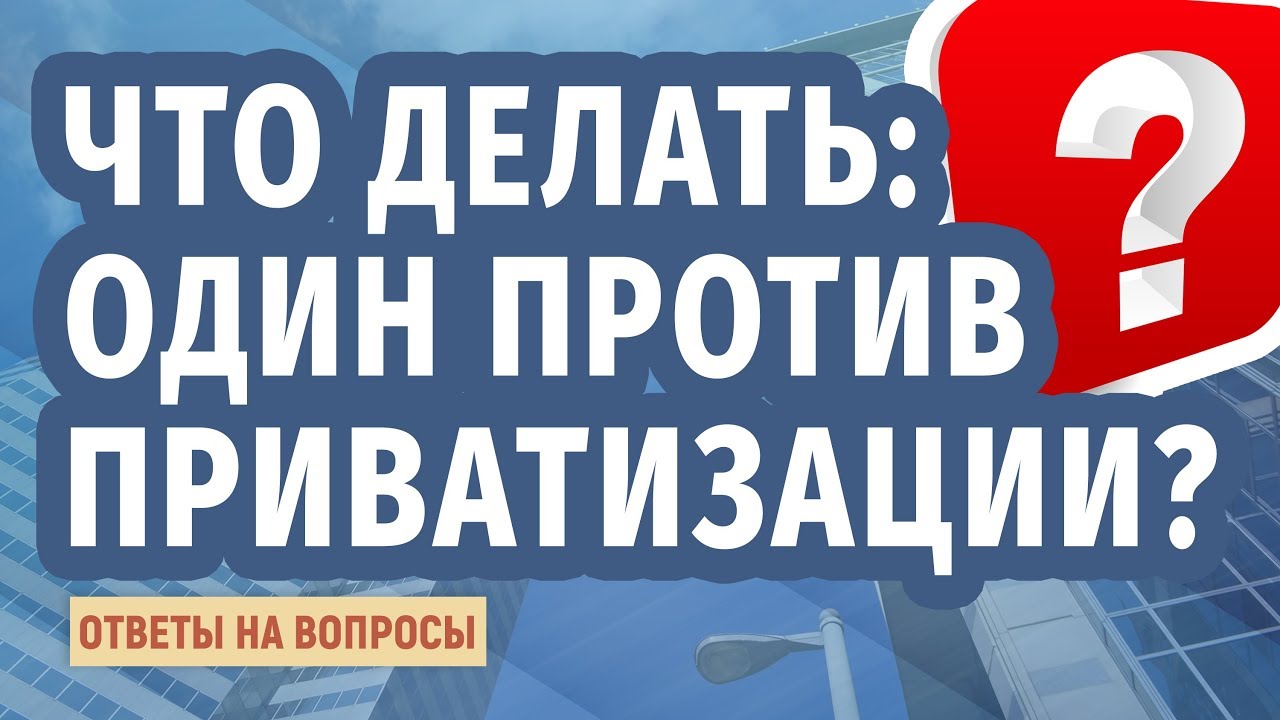 ЧТО ДЕЛАТЬ: ОДИН ПРОТИВ ПРИВАТИЗАЦИИ?

?

ОТВЕТЫ НА ВОПРОСЫ